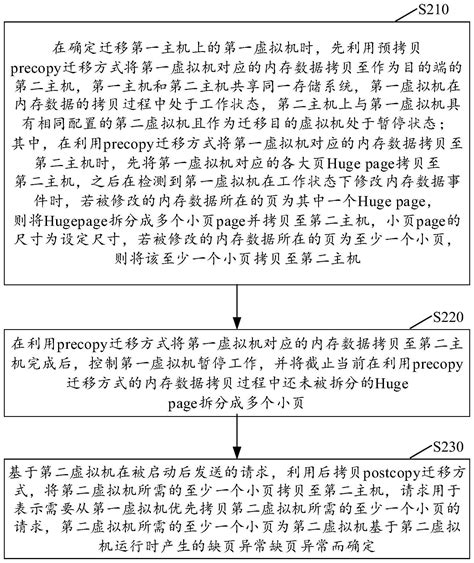 S210

在确定迁移第一主机上的第一虚拟机时，先利用预拷贝precopy迁移方式将第一虚拟机对应的内存数据拷贝至作为目的端的第二主机，第一主机和第二主机共享同一存储系统，第一虚拟机在内存数据的拷贝过程中处于工作状态，第二主机上与第一虚拟机具有相同配置的第二虚拟机且作为迁移目的虚拟机处于暂停状态；其中，在利用precopy迁移方式将第一虚拟机对应的内存数据拷贝至第二主机时，先将第一虚拟机对应的各大页Huge page拷贝至第二主机，之后在检测到第一虚拟机在工作状态下修改内存数据事件时，若被修改的内存数据所在的页为其中一个Huge page，则将Hugepage拆分成多个小页page并拷贝至第二主机，小页page的尺寸为设定尺寸，若被修改的内存数据所在的页为至少一个小页，则将该至少一个小页拷贝至第二主机

S220

在利用precopy迁移方式将第一虚拟机对应的内存数据拷贝至第二主机完成后，控制第一虚拟机暂停工作，并将截止当前在利用precopy迁移方式的内存数据拷贝过程中还未被拆分的Huge page拆分成多个小页

S230

基于第二虚拟机在被启动后发送的请求，利用后拷贝postcopy迁移方式，将第二虚拟机所需的至少一个小页拷贝至第二主机，请求用于表示需要从第一虚拟机优先拷贝第二虚拟机所需的至少一个小页的请求，第二虚拟机所需的至少一个小页为第二虚拟机基于第二虚拟机运行时产生的缺页异常缺页异常而确定